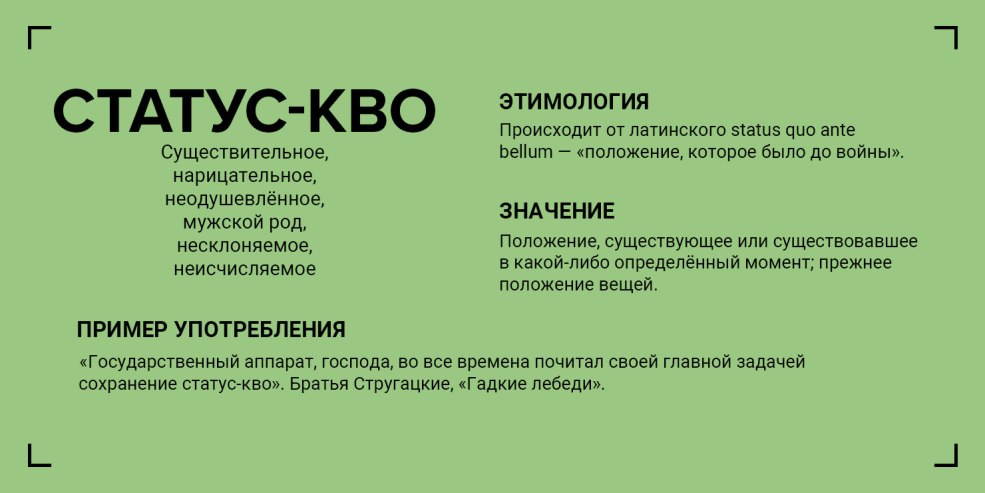 СТАТУС-КВО

Существительное,
нарицательное,
неодушевлённое,
мужской род,
несклоняемое,
неисчисляемое

ЭТИМОЛОГИЯ

Происходит от латинского status quo ante bellum — «положение, которое было до войны».

ЗНАЧЕНИЕ

Положение, существующее или существовавшее в какой-либо определённый момент; прежнее положение вещей.

ПРИМЕР УПОТРЕБЛЕНИЯ

«Государственный аппарат, господа, во все времена почитал своей главной задачей сохранение статус-кво». Братья Стругацкие, «Гадкие лебеди».